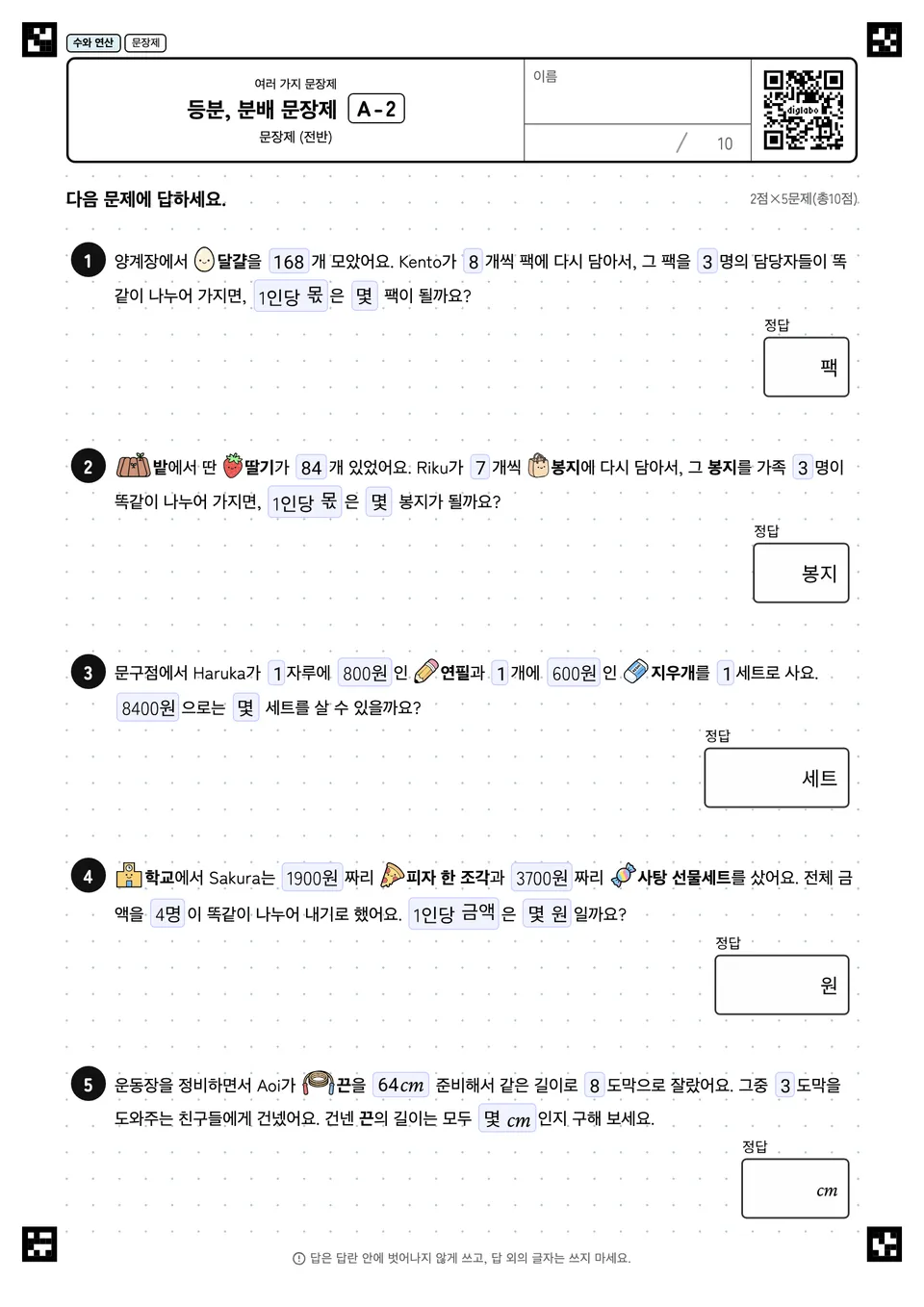 수와 연산 문장제

여러 가지 문장제
등분, 분배 문장제 A-2
문장제 (전반)

이름

/ 10

digilabo

다음 문제에 답하세요.

2점×5문제(총10점)

1 양계장에서 달걀을 168 개 모았어요. Kento가 8 개씩 팩에 다시 담아서, 그 팩을 3 명의 담당자들이 똑같이 나누어 가지면, 1인당 몫 은 몇 팩이 될까요?

정답
팩

2 밭에서 딴 딸기가 84 개 있었어요. Riku가 7 개씩 봉지에 다시 담아서, 그 봉지를 가족 3 명이 똑같이 나누어 가지면, 1인당 몫 은 몇 봉지가 될까요?

정답
봉지

3 문구점에서 Haruka가 1 자루에 800원 인 연필과 1 개에 600원 인 지우개를 1 세트로 사요. 8400원 으로는 몇 세트를 살 수 있을까요?

정답
세트

4 학교에서 Sakura는 1900원 짜리 피자 한 조각과 3700원 짜리 사탕 선물세트를 샀어요. 전체 금액을 4명 이 똑같이 나누어 내기로 했어요. 1인당 금액 은 몇 원 일까요?

정답
원

5 운동장을 정비하면서 Aoi가 끈을 $64cm$ 준비해서 같은 길이로 8 도막으로 잘랐어요. 그중 3 도막을 도와주는 친구들에게 건넸어요. 건넨 끈의 길이는 모두 몇 $cm$ 인지 구해 보세요.

정답
$cm$

답은 답란 안에 벗어나지 않게 쓰고, 답 외의 글자는 쓰지 마세요.